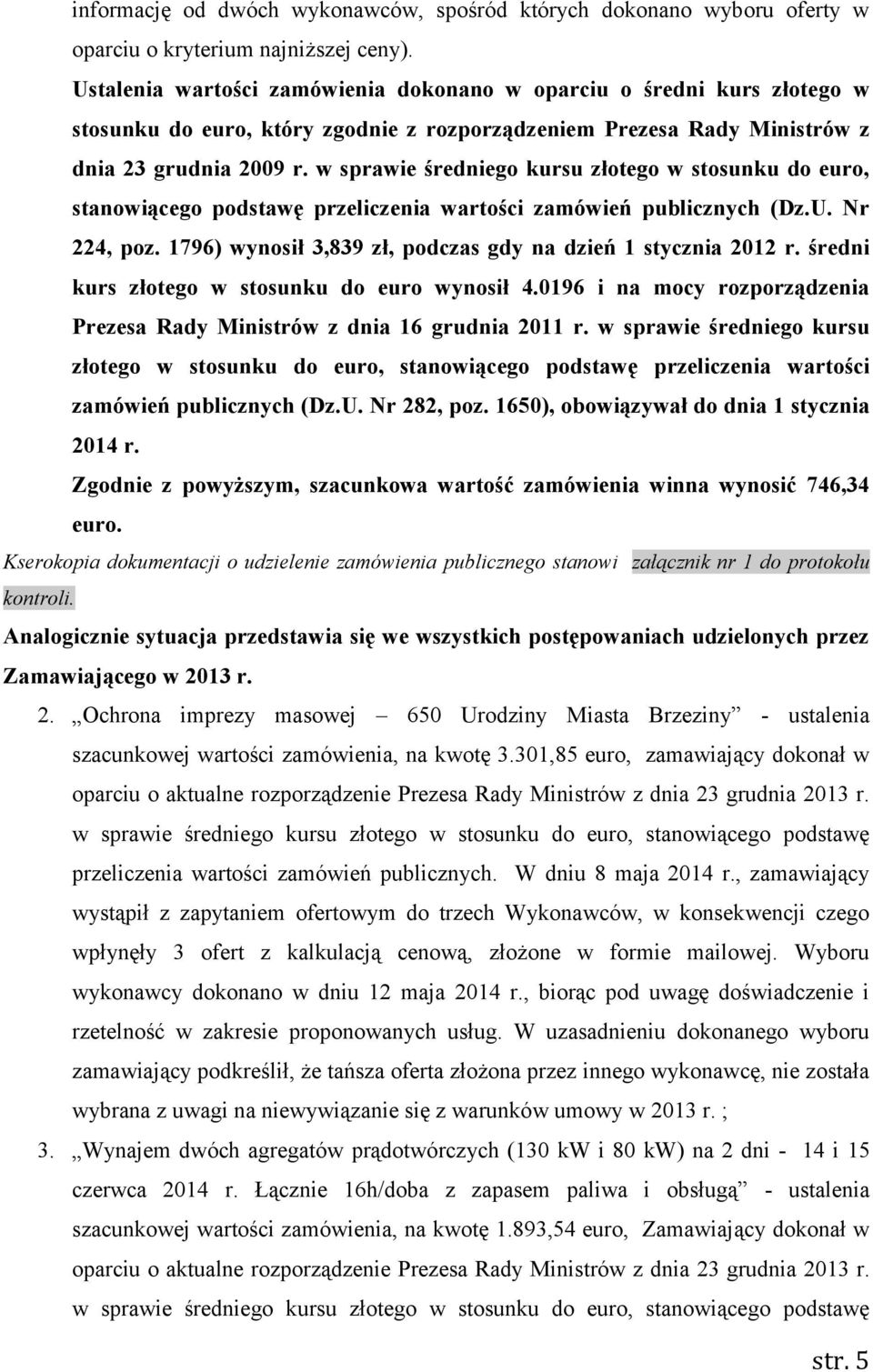 informację od dwóch wykonawców, spośród których dokonano wyboru oferty w oparciu o kryterium najniższej ceny).

Ustalenia wartości zamówienia dokonano w oparciu o średni kurs złotego w stosunku do euro, który zgodnie z rozporządzeniem Prezesa Rady Ministrów z dnia 23 grudnia 2009 r. w sprawie średniego kursu złotego w stosunku do euro, stanowiącego podstawę przeliczenia wartości zamówień publicznych (Dz.U. Nr 224, poz. 1796) wynosił 3,839 zł, podczas gdy na dzień 1 stycznia 2012 r. średni kurs złotego w stosunku do euro wynosił 4.0196 i na mocy rozporządzenia Prezesa Rady Ministrów z dnia 16 grudnia 2011 r. w sprawie średniego kursu złotego w stosunku do euro, stanowiącego podstawę przeliczenia wartości zamówień publicznych (Dz.U. Nr 282, poz. 1650), obowiązywał do dnia 1 stycznia 2014 r.

Zgodnie z powyższym, szacunkowa wartość zamówienia winna wynosić 746,34 euro.

Kserokopia dokumentacji o udzielenie zamówienia publicznego stanowi załącznik nr 1 do protokołu kontroli.

Analogicznie sytuacja przedstawia się we wszystkich postępowaniach udzielonych przez Zamawiającego w 2013 r.

2. „Ochrona imprezy masowej – 650 Urodziny Miasta Brzeziny” - ustalenia szacunkowej wartości zamówienia, na kwotę 3.301,85 euro, zamawiający dokonał w oparciu o aktualne rozporządzenie Prezesa Rady Ministrów z dnia 23 grudnia 2013 r. w sprawie średniego kursu złotego w stosunku do euro, stanowiącego podstawę przeliczenia wartości zamówień publicznych. W dniu 8 maja 2014 r., zamawiający wystąpił z zapytaniem ofertowym do trzech Wykonawców, w konsekwencji czego wpłynęły 3 ofert z kalkulacją cenową, złożone w formie mailowej. Wyboru wykonawcy dokonano w dniu 12 maja 2014 r., biorąc pod uwagę doświadczenie i rzetelność w zakresie proponowanych usług. W uzasadnieniu dokonanego wyboru zamawiający podkreślił, że tańsza oferta złożona przez innego wykonawcę, nie została wybrana z uwagi na niewywiązanie się z warunków umowy w 2013 r. ;

3. „Wynajem dwóch agregatów prądotwórczych (130 kW i 80 kW) na 2 dni - 14 i 15 czerwca 2014 r. Łącznie 16h/doba z zapasem paliwa i obsługą” - ustalenia szacunkowej wartości zamówienia, na kwotę 1.893,54 euro, Zamawiający dokonał w oparciu o aktualne rozporządzenie Prezesa Rady Ministrów z dnia 23 grudnia 2013 r. w sprawie średniego kursu złotego w stosunku do euro, stanowiącego podstawę

str. 5